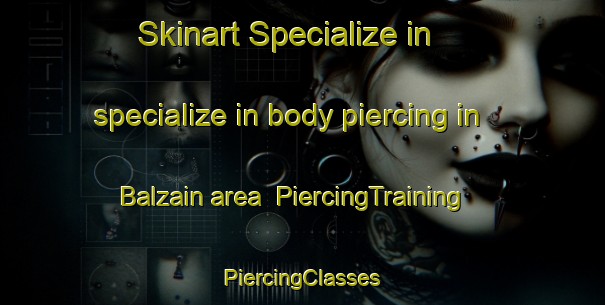 Skinart Specialize in

specialize in body piercing in

Balzain area  PiercingTraining

PiercingClasses